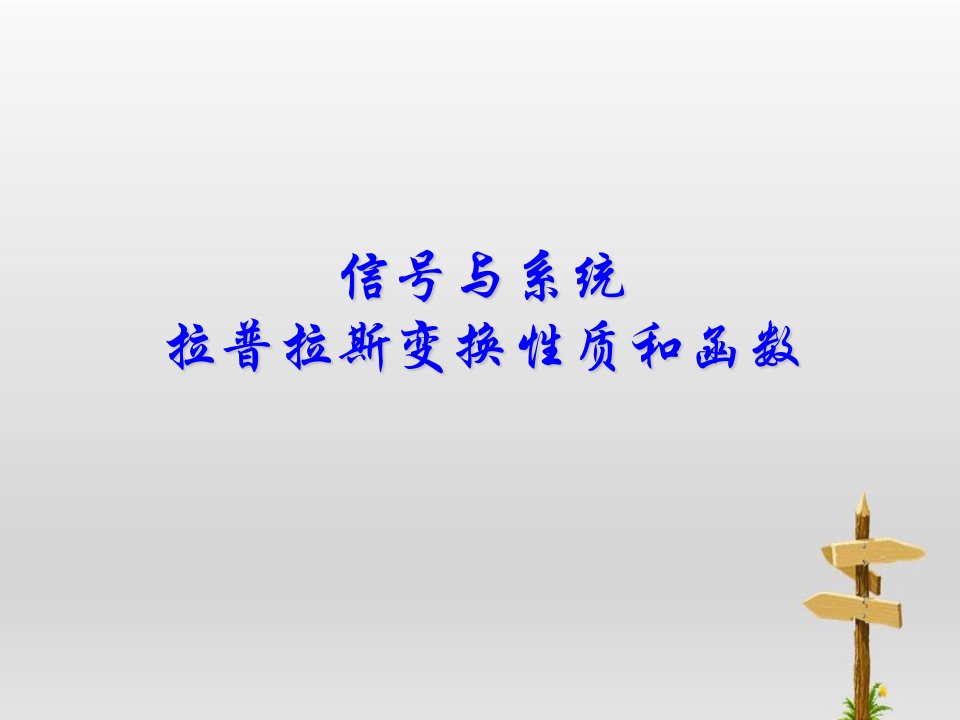 信号与系统
拉普拉斯变换性质和函数